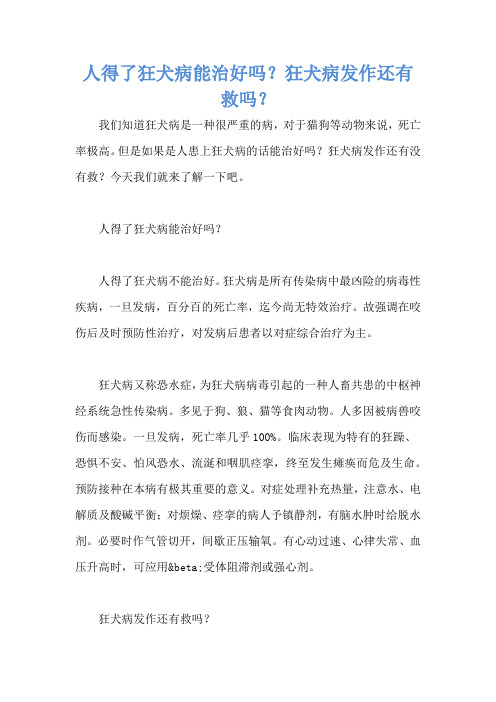 人得了狂犬病能治好吗？狂犬病发作还有救吗？

我们知道狂犬病是一种很严重的病，对于猫狗等动物来说，死亡率极高。但是如果是人患上狂犬病的话能治好吗？狂犬病发作还有没有救？今天我们就来了解一下吧。

人得了狂犬病能治好吗？

人得了狂犬病不能治好。狂犬病是所有传染病中最凶险的病毒性疾病，一旦发病，百分百的死亡率，迄今尚无特效治疗。故强调在咬伤后及时预防性治疗，对发病后患者以对症综合治疗为主。

狂犬病又称恐水症，为狂犬病病毒引起的一种人畜共患的中枢神经系统急性传染病。多见于狗、狼、猫等食肉动物。人多因被病兽咬伤而感染。一旦发病，死亡率几乎100%。临床表现为特有的狂躁、恐惧不安、怕风恐水、流涎和咽肌痉挛，终至发生瘫痪而危及生命。预防接种在本病有极其重要的意义。对症处理补充热量，注意水、电解质及酸碱平衡；对烦燥、痉挛的病人予镇静剂，有脑水肿时给脱水剂。必要时作气管切开，间歇正压输氧。有心动过速、心律失常、血压升高时，可应用&beta;受体阻滞剂或强心剂。

狂犬病发作还有救吗？